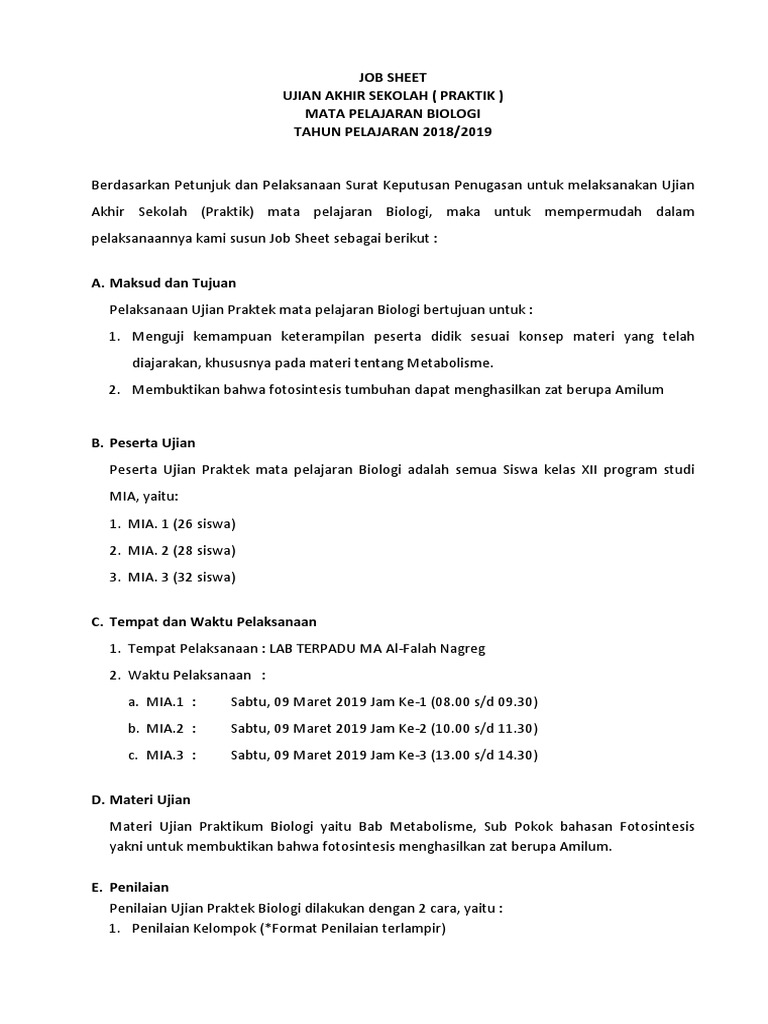 JOB SHEET
UJIAN AKHIR SEKOLAH ( PRAKTIK )
MATA PELAJARAN BIOLOGI
TAHUN PELAJARAN 2018/2019

Berdasarkan Petunjuk dan Pelaksanaan Surat Keputusan Penugasan untuk melaksanakan Ujian Akhir Sekolah (Praktik) mata pelajaran Biologi, maka untuk mempermudah dalam pelaksanaannya kami susun Job Sheet sebagai berikut :

A. Maksud dan Tujuan
Pelaksanaan Ujian Praktek mata pelajaran Biologi bertujuan untuk :
1. Menguji kemampuan keterampilan peserta didik sesuai konsep materi yang telah diajarakan, khususnya pada materi tentang Metabolisme.
2. Membuktikan bahwa fotosintesis tumbuhan dapat menghasilkan zat berupa Amilum

B. Peserta Ujian
Peserta Ujian Praktek mata pelajaran Biologi adalah semua Siswa kelas XII program studi MIA, yaitu:
1. MIA. 1 (26 siswa)
2. MIA. 2 (28 siswa)
3. MIA. 3 (32 siswa)

C. Tempat dan Waktu Pelaksanaan
1. Tempat Pelaksanaan : LAB TERPADU MA Al-Falah Nagreg
2. Waktu Pelaksanaan :
a. MIA.1 : Sabtu, 09 Maret 2019 Jam Ke-1 (08.00 s/d 09.30)
b. MIA.2 : Sabtu, 09 Maret 2019 Jam Ke-2 (10.00 s/d 11.30)
c. MIA.3 : Sabtu, 09 Maret 2019 Jam Ke-3 (13.00 s/d 14.30)

D. Materi Ujian
Materi Ujian Praktikum Biologi yaitu Bab Metabolisme, Sub Pokok bahasan Fotosintesis yakni untuk membuktikan bahwa fotosintesis menghasilkan zat berupa Amilum.

E. Penilaian
Penilaian Ujian Praktek Biologi dilakukan dengan 2 cara, yaitu :
1. Penilaian Kelompok (*Format Penilaian terlampir)